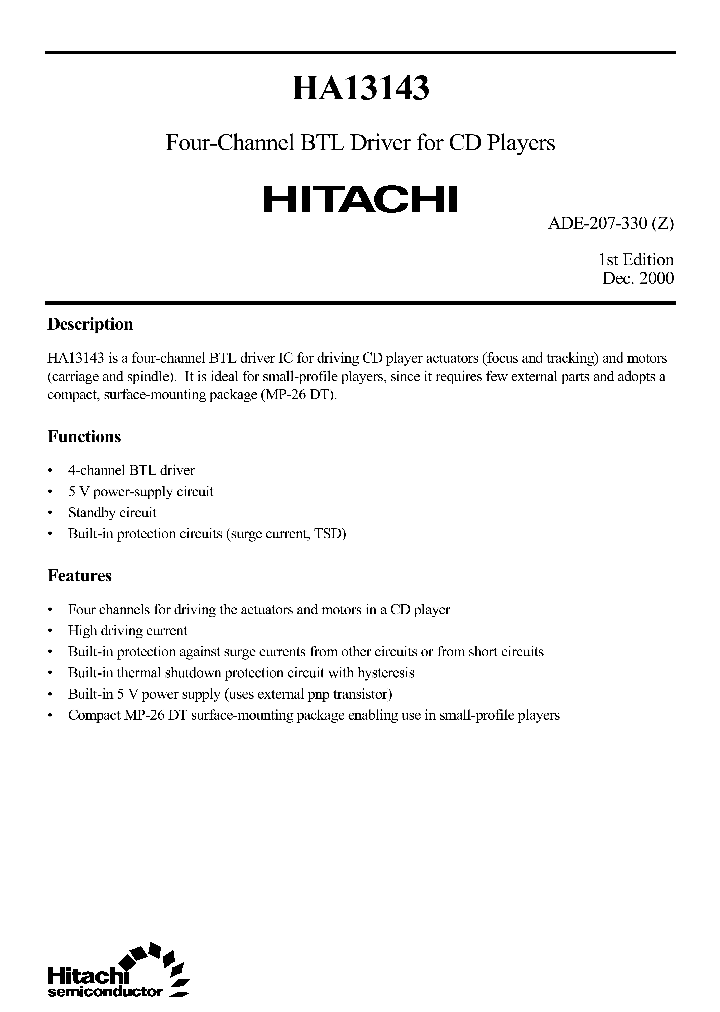 HA13143

Four-Channel BTL Driver for CD Players

HITACHI

ADE-207-330 (Z)

1st Edition
Dec. 2000

Description

HA13143 is a four-channel BTL driver IC for driving CD player actuators (focus and tracking) and motors (carriage and spindle). It is ideal for small-profile players, since it requires few external parts and adopts a compact, surface-mounting package (MP-26 DT).

Functions

• 4-channel BTL driver
• 5 V power-supply circuit
• Standby circuit
• Built-in protection circuits (surge current, TSD)

Features

• Four channels for driving the actuators and motors in a CD player
• High driving current
• Built-in protection against surge currents from other circuits or from short circuits
• Built-in thermal shutdown protection circuit with hysteresis
• Built-in 5 V power supply (uses external pnp transistor)
• Compact MP-26 DT surface-mounting package enabling use in small-profile players

Hitachi
semiconductor